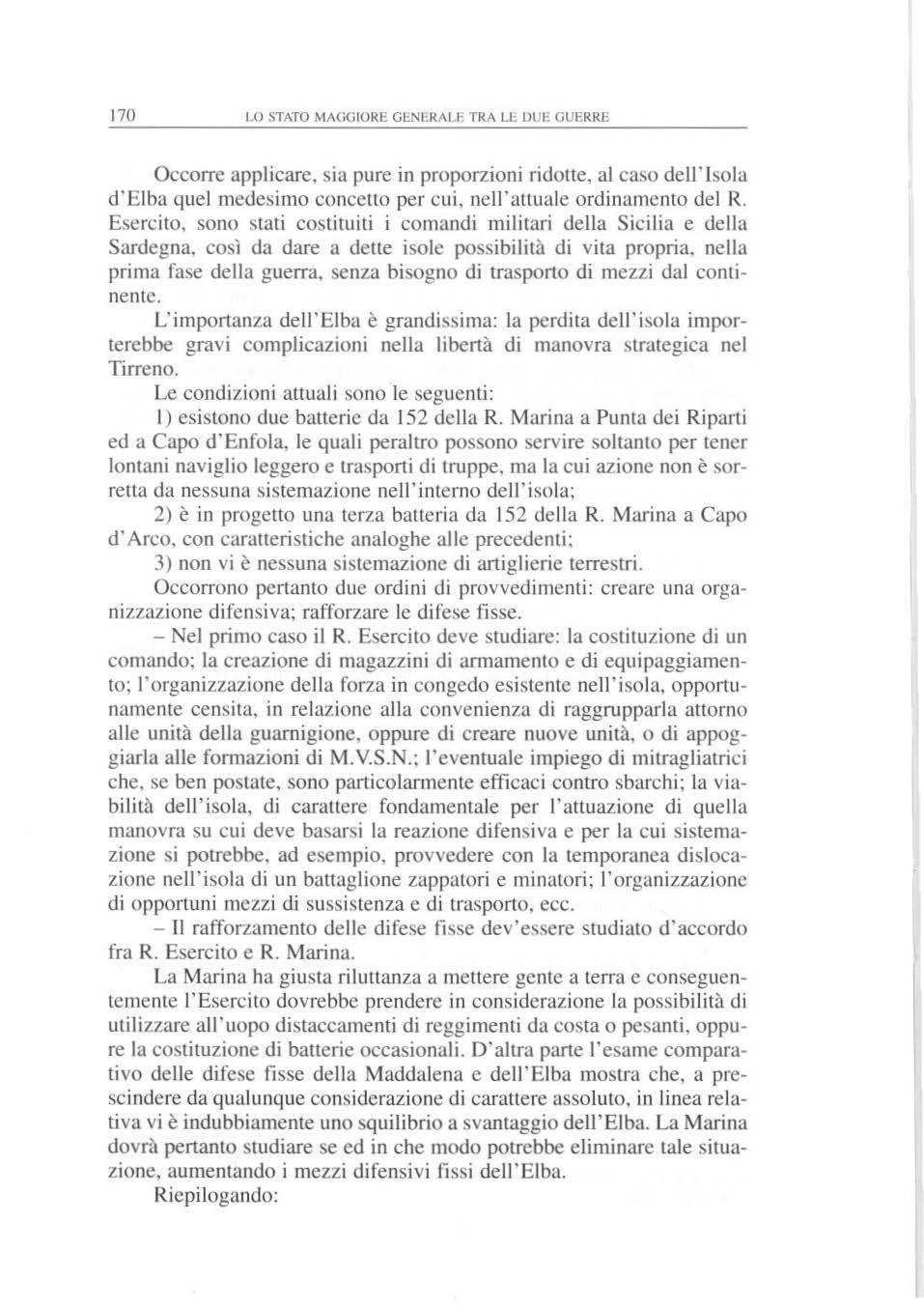 170 LO STATO MAGGIORE GENERALE TRA LE DUE GUERRE

Occorre applicare, sia pure in proporzioni ridotte, al caso dell'Isola d'Elba quel medesimo concetto per cui, nell'attuale ordinamento del R. Esercito, sono stati costituiti i comandi militari della Sicilia e della Sardegna, così da dare a dette isole possibilità di vita propria, nella prima fase della guerra, senza bisogno di trasporto di mezzi dal continente.

L'importanza dell'Elba è grandissima: la perdita dell'isola importerebbe gravi complicazioni nella libertà di manovra strategica nel Tirreno.

Le condizioni attuali sono le seguenti:

1) esistono due batterie da 152 della R. Marina a Punta dei Riparti ed a Capo d'Enfola, le quali peraltro possono servire soltanto per tener lontani naviglio leggero e trasporti di truppe, ma la cui azione non è sorretta da nessuna sistemazione nell'interno dell'isola;

2) è in progetto una terza batteria da 152 della R. Marina a Capo d'Arco, con caratteristiche analoghe alle precedenti;

3) non vi è nessuna sistemazione di artiglierie terrestri.

Occorrono pertanto due ordini di provvedimenti: creare una organizzazione difensiva; rafforzare le difese fisse.

– Nel primo caso il R. Esercito deve studiare: la costituzione di un comando; la creazione di magazzini di armamento e di equipaggiamento; l'organizzazione della forza in congedo esistente nell'isola, opportunamente censita, in relazione alla convenienza di raggrupparla attorno alle unità della guarnigione, oppure di creare nuove unità, o di appoggiarla alle formazioni di M.V.S.N.; l'eventuale impiego di mitragliatrici che, se ben postate, sono particolarmente efficaci contro sbarchi; la viabilità dell'isola, di carattere fondamentale per l'attuazione di quella manovra su cui deve basarsi la reazione difensiva e per la cui sistemazione si potrebbe, ad esempio, provvedere con la temporanea dislocazione nell'isola di un battaglione zappatori e minatori; l'organizzazione di opportuni mezzi di sussistenza e di trasporto, ecc.

– Il rafforzamento delle difese fisse dev'essere studiato d'accordo fra R. Esercito e R. Marina.

La Marina ha giusta riluttanza a mettere gente a terra e conseguentemente l'Esercito dovrebbe prendere in considerazione la possibilità di utilizzare all'uopo distaccamenti di reggimenti da costa o pesanti, oppure la costituzione di batterie occasionali. D'altra parte l'esame comparativo delle difese fisse della Maddalena e dell'Elba mostra che, a prescindere da qualunque considerazione di carattere assoluto, in linea relativa vi è indubbiamente uno squilibrio a svantaggio dell'Elba. La Marina dovrà pertanto studiare se ed in che modo potrebbe eliminare tale situazione, aumentando i mezzi difensivi fissi dell'Elba.

Riepilogando: